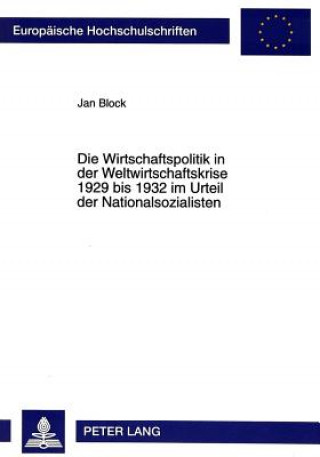 Europäische Hochschulschriften

Jan Block

Die Wirtschaftspolitik in der Weltwirtschaftskrise 1929 bis 1932 im Urteil der Nationalsozialisten

PETER LANG